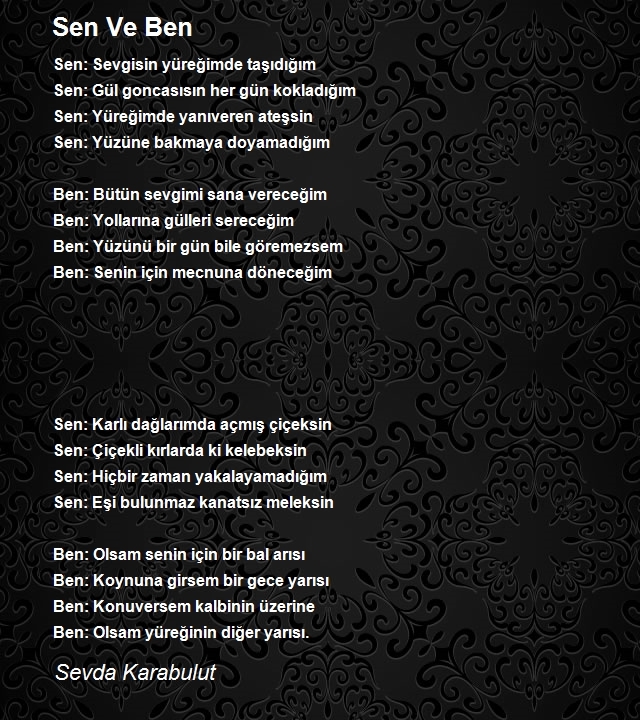 Sen Ve Ben

Sen: Sevgisin yüreğimde taşıdığım
Sen: Gül goncasısın her gün kokladığım
Sen: Yüreğimde yanıveren ateşsin
Sen: Yüzüne bakmaya doyamadığım

Ben: Bütün sevgimi sana vereceğim
Ben: Yollarına gülleri sereceğim
Ben: Yüzünü bir gün bile göremezsem
Ben: Senin için mecnuna döneceğim

Sen: Karlı dağlarımda açmış çiçeksin
Sen: Çiçekli kırlarda ki kelebeksin
Sen: Hiçbir zaman yakalayamadığım
Sen: Eşi bulunmaz kanatsız meleksin

Ben: Olsam senin için bir bal arısı
Ben: Koynuna girsem bir gece yarısı
Ben: Konuversem kalbinin üzerine
Ben: Olsam yüreğinin diğer yarısı.

Sevda Karabulut